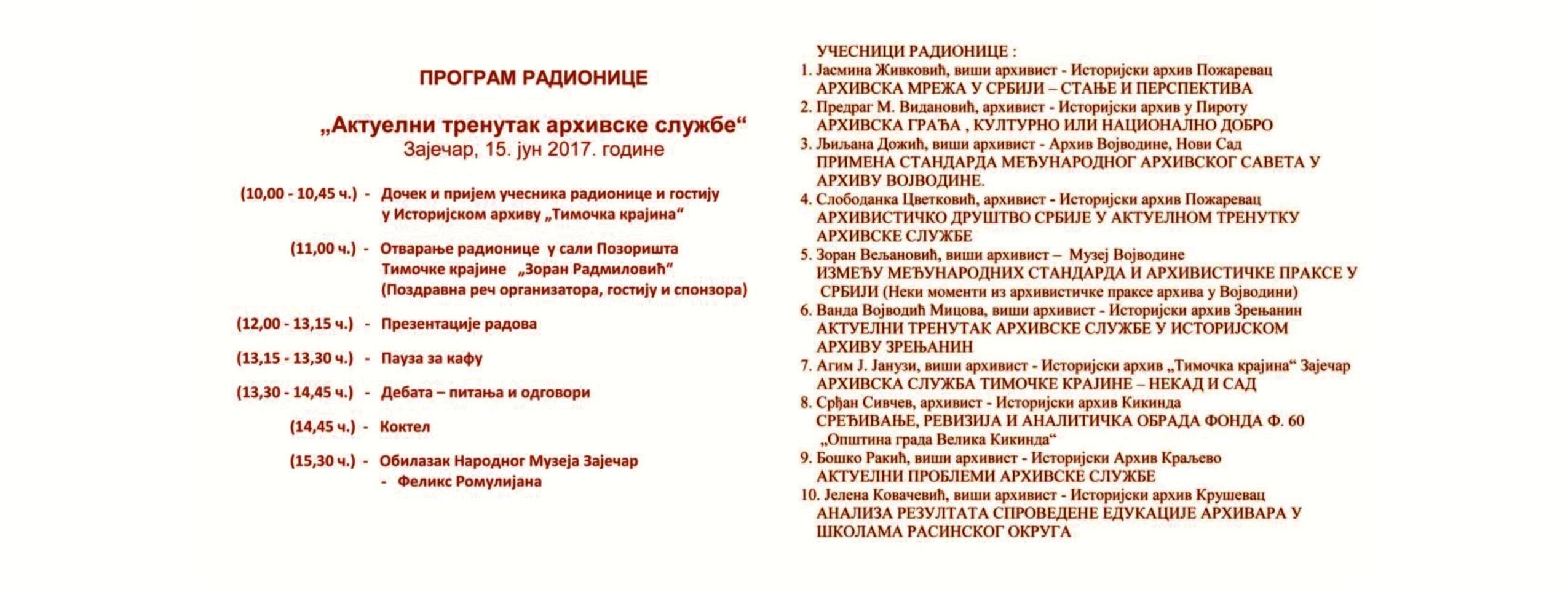 ПРОГРАМ РАДИОНИЦЕ

„Актуелни тренутак архивске службе“
Зајечар, 15. јун 2017. године

(10,00 - 10,45 ч.) - Дочек и пријем учесника радионице и гостију у Историјском архиву „Тимочка крајина“

(11,00 ч.) - Отварање радионице у сали Позоришта Тимочке крајине „Зоран Радмиловић“ (Поздравна реч организатора, гостију и спонзора)

(12,00 - 13,15 ч.) - Презентације радова

(13,15 - 13,30 ч.) - Пауза за кафу

(13,30 - 14,45 ч.) - Дебата – питања и одговори

(14,45 ч.) - Коктел

(15,30 ч.) - Обилазак Народног Музеја Зајечар - Феликс Ромулијана

УЧЕСНИЦИ РАДИОНИЦЕ :
1. Јасмина Живковић, виши архивист - Историјски архив Пожаревац
АРХИВСКА МРЕЖА У СРБИЈИ – СТАЊЕ И ПЕРСПЕКТИВА
2. Предраг М. Видановић, архивист - Историјски архив у Пироту
АРХИВСКА ГРАЂА , КУЛТУРНО ИЛИ НАЦИОНАЛНО ДОБРО
3. Љиљана Дожић, виши архивист - Архив Војводине, Нови Сад
ПРИМЕНА СТАНДАРДА МЕЂУНАРОДНОГ АРХИВСКОГ САВЕТА У АРХИВУ ВОЈВОДИНЕ.
4. Слободанка Цветковић, архивист - Историјски архив Пожаревац
АРХИВИСТИЧКО ДРУШТВО СРБИЈЕ У АКТУЕЛНОМ ТРЕНУТКУ АРХИВСКЕ СЛУЖБЕ
5. Зоран Вељановић, виши архивист – Музеј Војводине
ИЗМЕЂУ МЕЂУНАРОДНИХ СТАНДАРДА И АРХИВИСТИЧКЕ ПРАКСЕ У СРБИЈИ (Неки моменти из архивистичке праксе архива у Војводини)
6. Ванда Војводић Мицова, виши архивист - Историјски архив Зрењанин
АКТУЕЛНИ ТРЕНУТАК АРХИВСКЕ СЛУЖБЕ У ИСТОРИЈСКОМ АРХИВУ ЗРЕЊАНИН
7. Агим Ј. Јанузи, виши архивист - Историјски архив „Тимочка крајина“ Зајечар
АРХИВСКА СЛУЖБА ТИМОЧКЕ КРАЈИНЕ – НЕКАД И САД
8. Срђан Сивчев, архивист - Историјски архив Кикинда
СРЕЂИВАЊЕ, РЕВИЗИЈА И АНАЛИТИЧКА ОБРАДА ФОНДА Ф. 60 „Општина града Велика Кикинда“
9. Бошко Ракић, виши архивист - Историјски Архив Краљево
АКТУЕЛНИ ПРОБЛЕМИ АРХИВСКЕ СЛУЖБЕ
10. Јелена Ковачевић, виши архивист - Историјски архив Крушевац
АНАЛИЗА РЕЗУЛТАТА СПРОВЕДЕНЕ ЕДУКАЦИЈЕ АРХИВАРА У ШКОЛАМА РАСИНСКОГ ОКРУГА